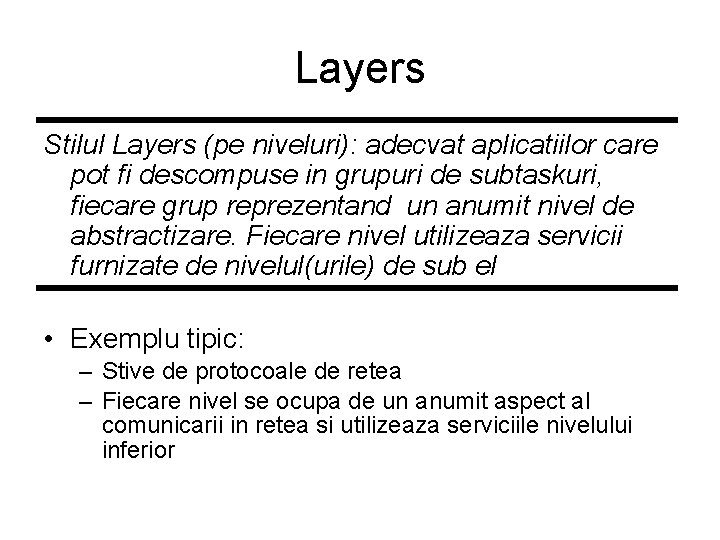 Layers

Stilul Layers (pe niveluri): adecvat aplicatiilor care pot fi descompuse in grupuri de subtaskuri, fiecare grup reprezentand un anumit nivel de abstractizare. Fiecare nivel utilizeaza servicii furnizate de nivelul(urile) de sub el

• Exemplu tipic:
– Stive de protocoale de retea
– Fiecare nivel se ocupa de un anumit aspect al comunicarii in retea si utilizeaza serviciile nivelului inferior